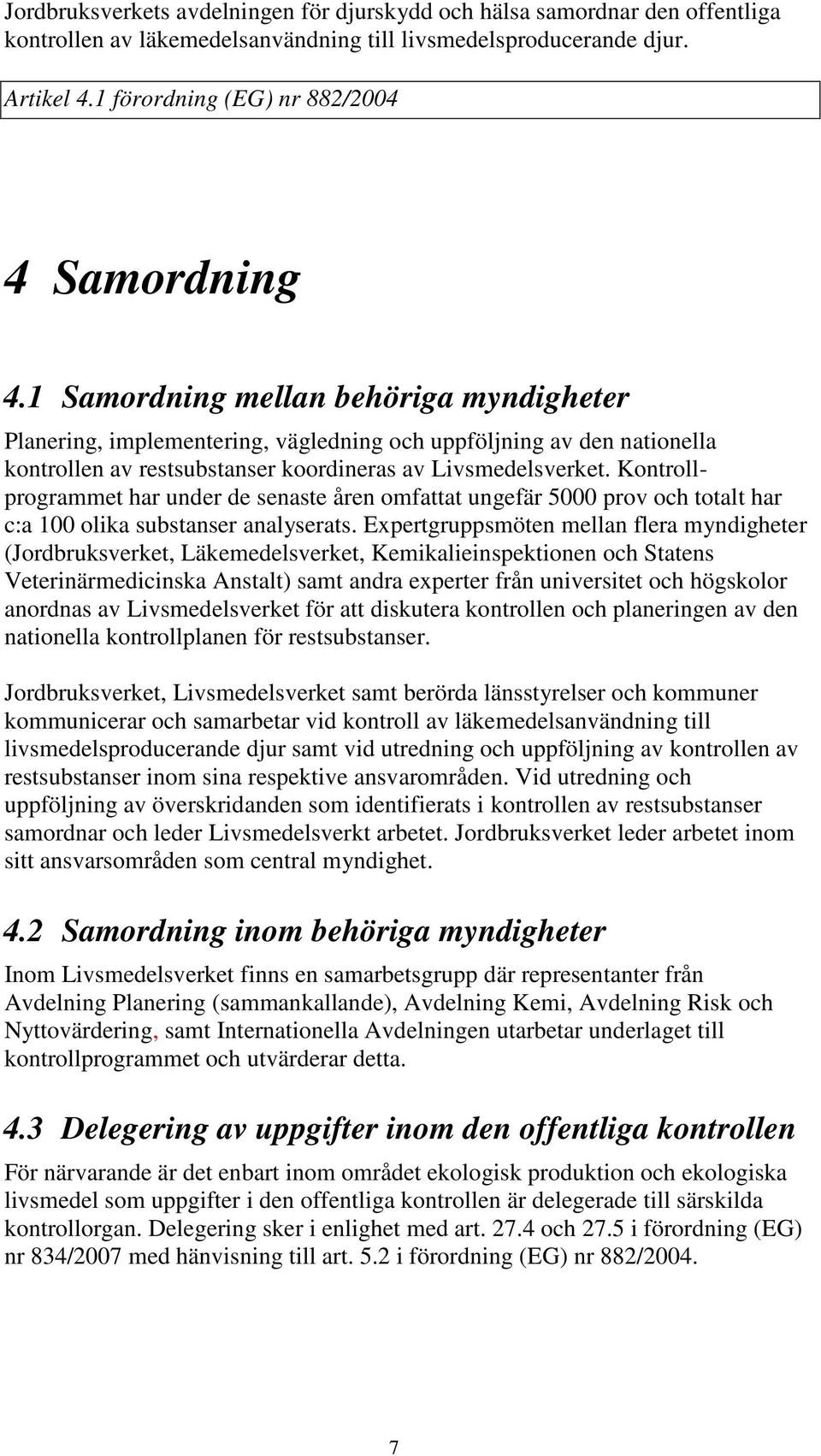 Jordbruksverkets avdelningen för djurskydd och hälsa samordnar den offentliga kontrollen av läkemedelsanvändning till livsmedelsproducerande djur.

Artikel 4.1 förordning (EG) nr 882/2004

4 Samordning

4.1 Samordning mellan behöriga myndigheter

Planering, implementering, vägledning och uppföljning av den nationella kontrollen av restsubstanser koordineras av Livsmedelsverket. Kontrollprogrammet har under de senaste åren omfattat ungefär 5000 prov och totalt har c:a 100 olika substanser analyserats. Expertgruppsmöten mellan flera myndigheter (Jordbruksverket, Läkemedelsverket, Kemikalieinspektionen och Statens Veterinärmedicinska Anstalt) samt andra experter från universitet och högskolor anordnas av Livsmedelsverket för att diskutera kontrollen och planeringen av den nationella kontrollplanen för restsubstanser.

Jordbruksverket, Livsmedelsverket samt berörda länsstyrelser och kommuner kommunicerar och samarbetar vid kontroll av läkemedelsanvändning till livsmedelsproducerande djur samt vid utredning och uppföljning av kontrollen av restsubstanser inom sina respektive ansvarområden. Vid utredning och uppföljning av överskridanden som identifierats i kontrollen av restsubstanser samordnar och leder Livsmedelsverkt arbetet. Jordbruksverket leder arbetet inom sitt ansvarsområden som central myndighet.

4.2 Samordning inom behöriga myndigheter

Inom Livsmedelsverket finns en samarbetsgrupp där representanter från Avdelning Planering (sammankallande), Avdelning Kemi, Avdelning Risk och Nyttovärdering, samt Internationella Avdelningen utarbetar underlaget till kontrollprogrammet och utvärderar detta.

4.3 Delegering av uppgifter inom den offentliga kontrollen

För närvarande är det enbart inom området ekologisk produktion och ekologiska livsmedel som uppgifter i den offentliga kontrollen är delegerade till särskilda kontrollorgan. Delegering sker i enlighet med art. 27.4 och 27.5 i förordning (EG) nr 834/2007 med hänvisning till art. 5.2 i förordning (EG) nr 882/2004.

7